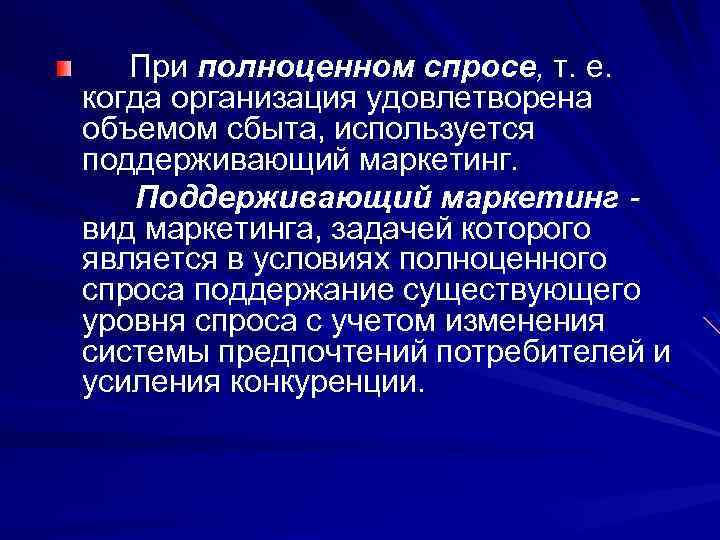 При полноценном спросе, т. е. когда организация удовлетворена объемом сбыта, используется поддерживающий маркетинг.

Поддерживающий маркетинг - вид маркетинга, задачей которого является в условиях полноценного спроса поддержание существующего уровня спроса с учетом изменения системы предпочтений потребителей и усиления конкуренции.